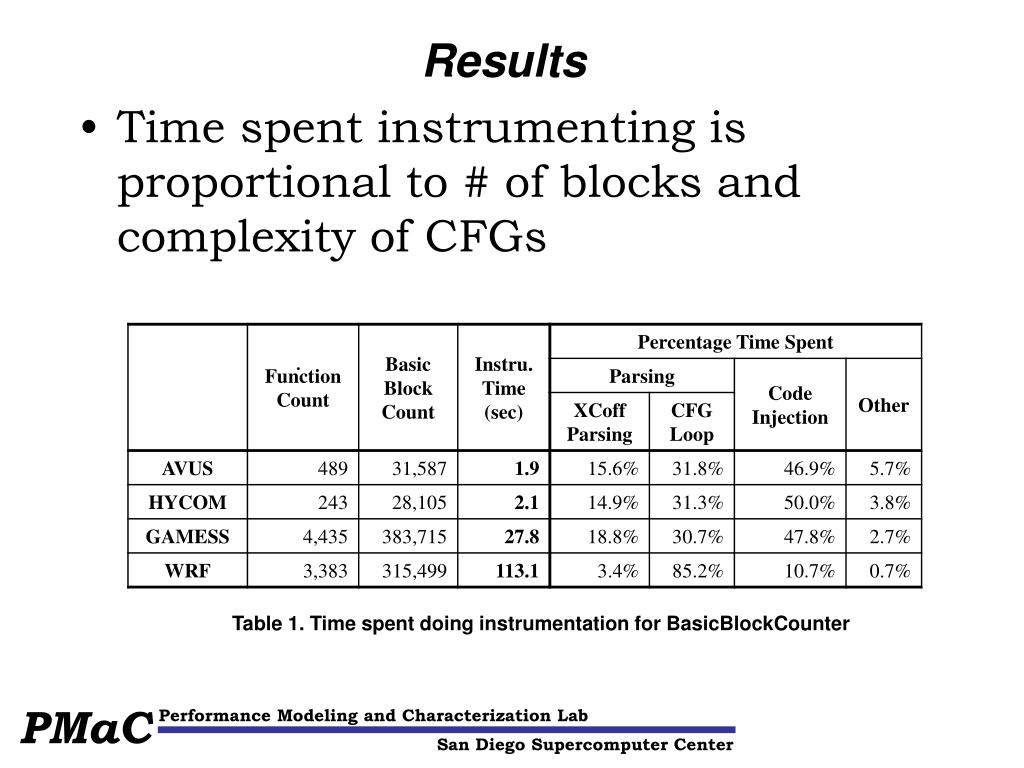 Results

• Time spent instrumenting is proportional to # of blocks and complexity of CFGs

| | Function Count | Basic Block Count | Instru. Time (sec) | Percentage Time Spent: Parsing: XCoff Parsing | Percentage Time Spent: Parsing: CFG Loop | Percentage Time Spent: Code Injection | Percentage Time Spent: Other |
|---|---|---|---|---|---|---|---|
| AVUS | 489 | 31,587 | 1.9 | 15.6% | 31.8% | 46.9% | 5.7% |
| HYCOM | 243 | 28,105 | 2.1 | 14.9% | 31.3% | 50.0% | 3.8% |
| GAMESS | 4,435 | 383,715 | 27.8 | 18.8% | 30.7% | 47.8% | 2.7% |
| WRF | 3,383 | 315,499 | 113.1 | 3.4% | 85.2% | 10.7% | 0.7% |

Table 1. Time spent doing instrumentation for BasicBlockCounter

PMaC Performance Modeling and Characterization Lab
San Diego Supercomputer Center